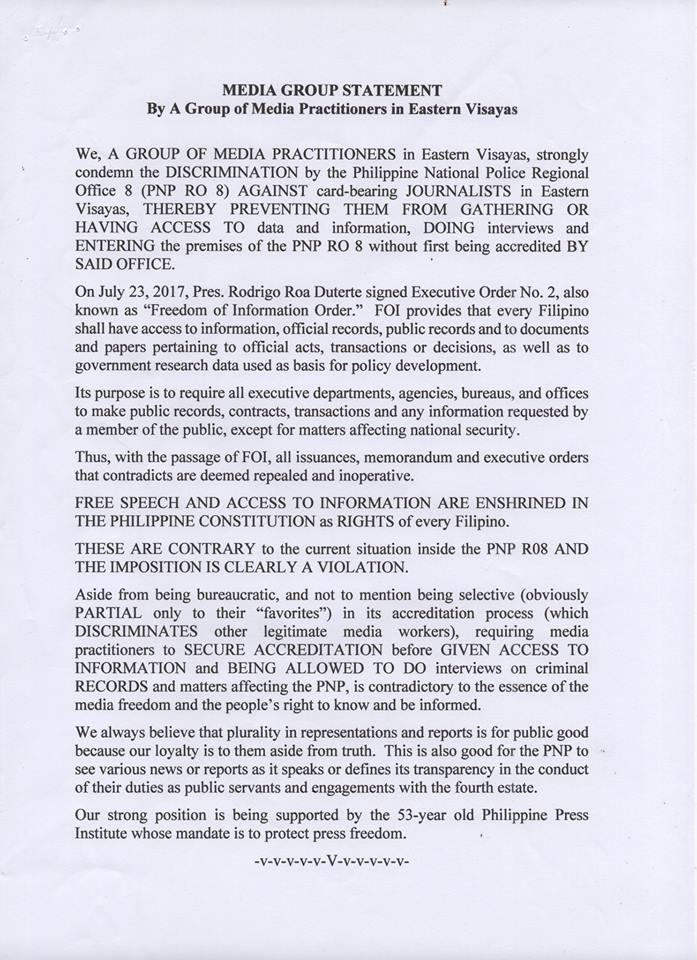 MEDIA GROUP STATEMENT
By A Group of Media Practitioners in Eastern Visayas

We, A GROUP OF MEDIA PRACTITIONERS in Eastern Visayas, strongly condemn the DISCRIMINATION by the Philippine National Police Regional Office 8 (PNP RO 8) AGAINST card-bearing JOURNALISTS in Eastern Visayas, THEREBY PREVENTING THEM FROM GATHERING OR HAVING ACCESS TO data and information, DOING interviews and ENTERING the premises of the PNP RO 8 without first being accredited BY SAID OFFICE.

On July 23, 2017, Pres. Rodrigo Roa Duterte signed Executive Order No. 2, also known as "Freedom of Information Order." FOI provides that every Filipino shall have access to information, official records, public records and to documents and papers pertaining to official acts, transactions or decisions, as well as to government research data used as basis for policy development.

Its purpose is to require all executive departments, agencies, bureaus, and offices to make public records, contracts, transactions and any information requested by a member of the public, except for matters affecting national security.

Thus, with the passage of FOI, all issuances, memorandum and executive orders that contradicts are deemed repealed and inoperative.

FREE SPEECH AND ACCESS TO INFORMATION ARE ENSHRINED IN THE PHILIPPINE CONSTITUTION as RIGHTS of every Filipino.

THESE ARE CONTRARY to the current situation inside the PNP R08 AND THE IMPOSITION IS CLEARLY A VIOLATION.

Aside from being bureaucratic, and not to mention being selective (obviously PARTIAL only to their "favorites") in its accreditation process (which DISCRIMINATES other legitimate media workers), requiring media practitioners to SECURE ACCREDITATION before GIVEN ACCESS TO INFORMATION and BEING ALLOWED TO DO interviews on criminal RECORDS and matters affecting the PNP, is contradictory to the essence of the media freedom and the people's right to know and be informed.

We always believe that plurality in representations and reports is for public good because our loyalty is to them aside from truth. This is also good for the PNP to see various news or reports as it speaks or defines its transparency in the conduct of their duties as public servants and engagements with the fourth estate.

Our strong position is being supported by the 53-year old Philippine Press Institute whose mandate is to protect press freedom.

-v-v-v-v-v-V-v-v-v-v-v-